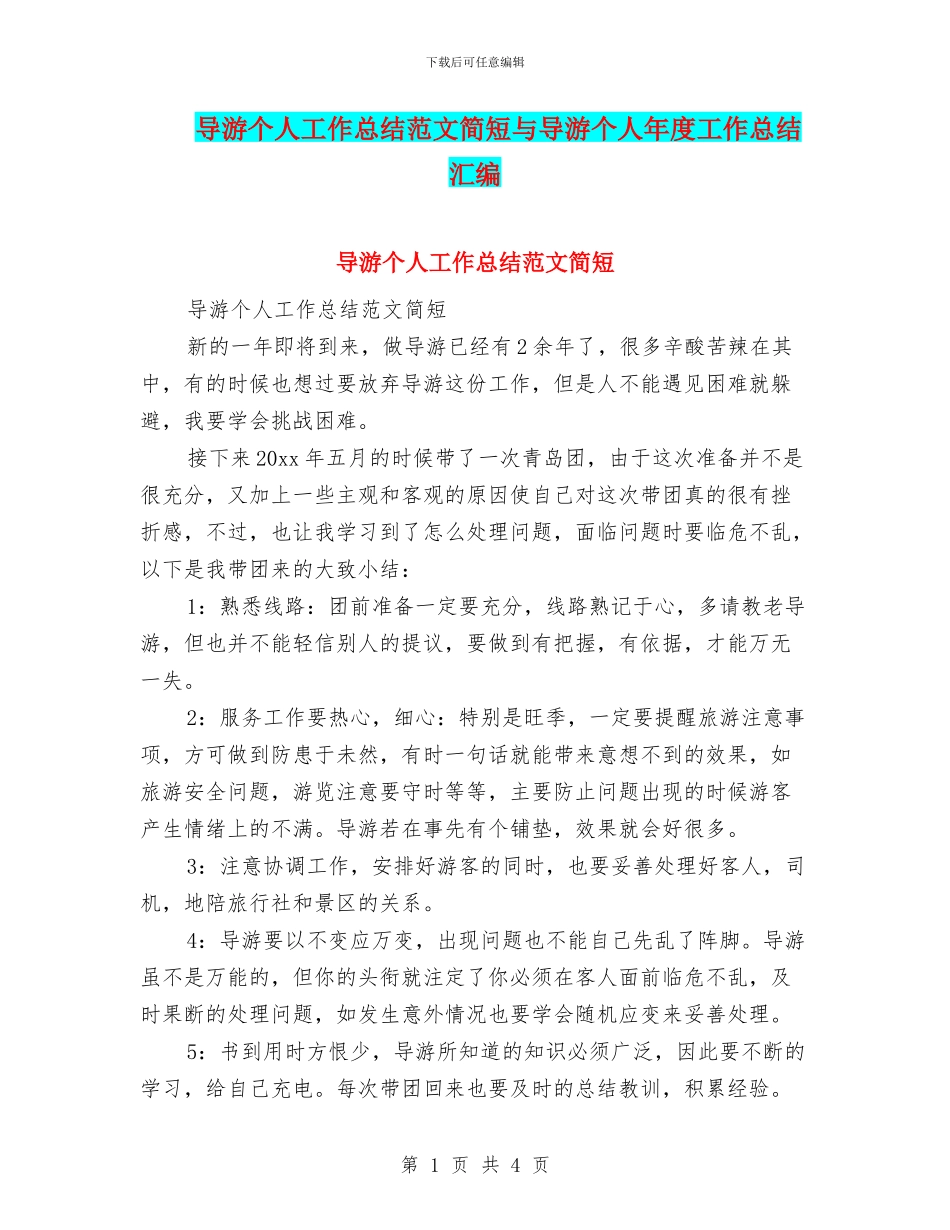 下载后可任意编辑

导游个人工作总结范文简短与导游个人年度工作总结汇编

导游个人工作总结范文简短

导游个人工作总结范文简短

新的一年即将到来，做导游已经有2余年了，很多辛酸苦辣在其中，有的时候也想过要放弃导游这份工作，但是人不能遇见困难就躲避，我要学会挑战困难。

接下来20xx年五月的时候带了一次青岛团，由于这次准备并不是很充分，又加上一些主观和客观的原因使自己对这次带团真的很有挫折感，不过，也让我学习到了怎么处理问题，面临问题时要临危不乱，以下是我带团来的大致小结：

1：熟悉线路：团前准备一定要充分，线路熟记于心，多请教老导游，但也并不能轻信别人的提议，要做到有把握，有依据，才能万无一失。

2：服务工作要热心，细心：特别是旺季，一定要提醒旅游注意事项，方可做到防患于未然，有时一句话就能带来意想不到的效果，如旅游安全问题，游览注意要守时等等，主要防止问题出现的时候游客产生情绪上的不满。导游若在事先有个铺垫，效果就会好很多。

3：注意协调工作，安排好游客的同时，也要妥善处理好客人，司机，地陪旅行社和景区的关系。

4：导游要以不变应万变，出现问题也不能自己先乱了阵脚。导游虽不是万能的，但你的头衔就注定了你必须在客人面前临危不乱，及时果断的处理问题，如发生意外情况也要学会随机应变来妥善处理。

5：书到用时方恨少，导游所知道的知识必须广泛，因此要不断的学习，给自己充电。每次带团回来也要及时的总结教训，积累经验。

第 1 页 共 4 页